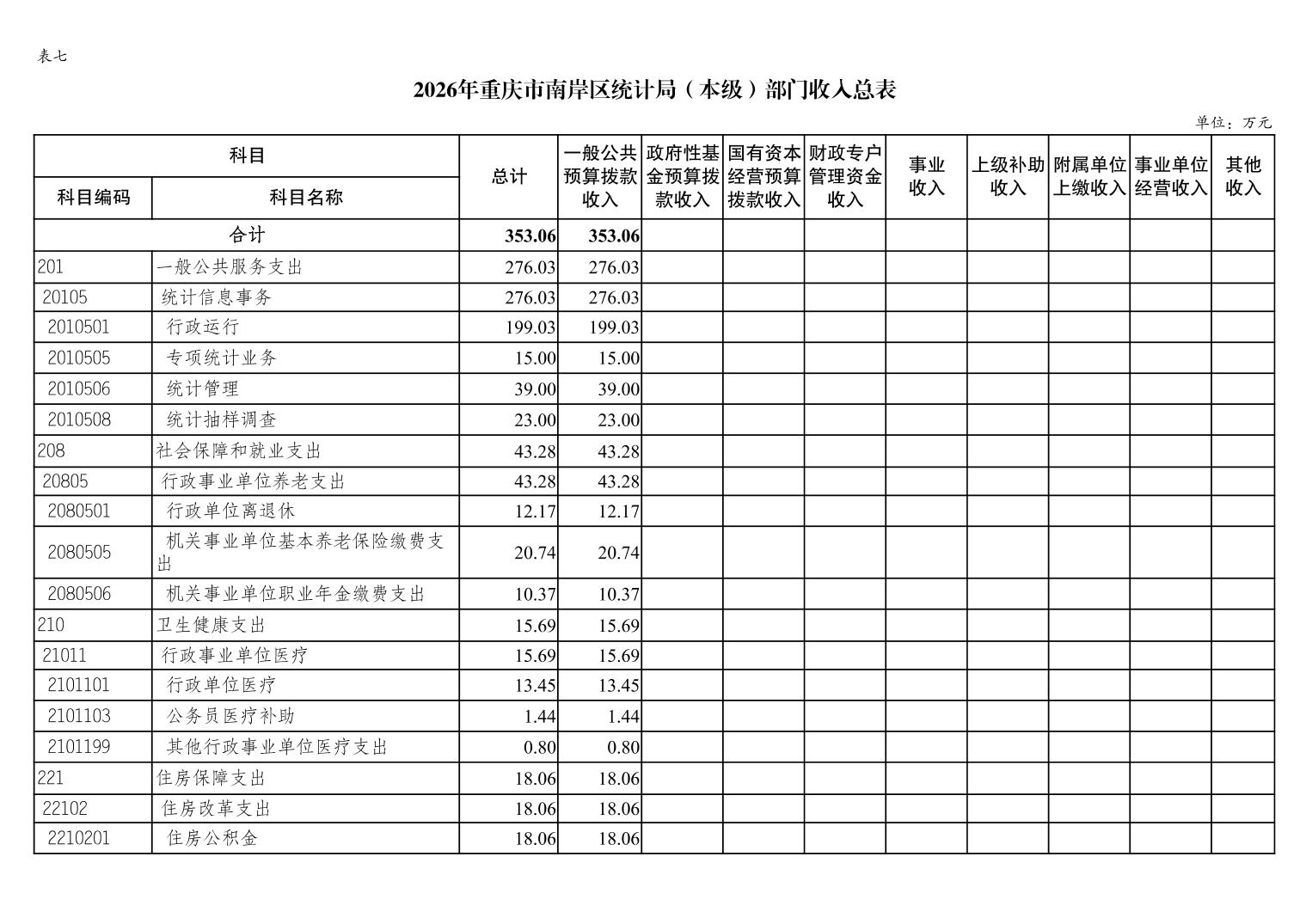 表七

2026年重庆市南岸区统计局（本级）部门收入总表

单位：万元

| 科目编码 | 科目名称 | 总计 | 一般公共预算拨款收入 | 政府性基金预算拨款收入 | 国有资本经营预算拨款收入 | 财政专户管理资金收入 | 事业收入 | 上级补助收入 | 附属单位上缴收入 | 事业单位经营收入 | 其他收入 |
|---|---|---|---|---|---|---|---|---|---|---|---|
| 合计 | | 353.06 | 353.06 | | | | | | | | |
| 201 | 一般公共服务支出 | 276.03 | 276.03 | | | | | | | | |
| 20105 | 统计信息事务 | 276.03 | 276.03 | | | | | | | | |
| 2010501 | 行政运行 | 199.03 | 199.03 | | | | | | | | |
| 2010505 | 专项统计业务 | 15.00 | 15.00 | | | | | | | | |
| 2010506 | 统计管理 | 39.00 | 39.00 | | | | | | | | |
| 2010508 | 统计抽样调查 | 23.00 | 23.00 | | | | | | | | |
| 208 | 社会保障和就业支出 | 43.28 | 43.28 | | | | | | | | |
| 20805 | 行政事业单位养老支出 | 43.28 | 43.28 | | | | | | | | |
| 2080501 | 行政单位离退休 | 12.17 | 12.17 | | | | | | | | |
| 2080505 | 机关事业单位基本养老保险缴费支出 | 20.74 | 20.74 | | | | | | | | |
| 2080506 | 机关事业单位职业年金缴费支出 | 10.37 | 10.37 | | | | | | | | |
| 210 | 卫生健康支出 | 15.69 | 15.69 | | | | | | | | |
| 21011 | 行政事业单位医疗 | 15.69 | 15.69 | | | | | | | | |
| 2101101 | 行政单位医疗 | 13.45 | 13.45 | | | | | | | | |
| 2101103 | 公务员医疗补助 | 1.44 | 1.44 | | | | | | | | |
| 2101199 | 其他行政事业单位医疗支出 | 0.80 | 0.80 | | | | | | | | |
| 221 | 住房保障支出 | 18.06 | 18.06 | | | | | | | | |
| 22102 | 住房改革支出 | 18.06 | 18.06 | | | | | | | | |
| 2210201 | 住房公积金 | 18.06 | 18.06 | | | | | | | | |